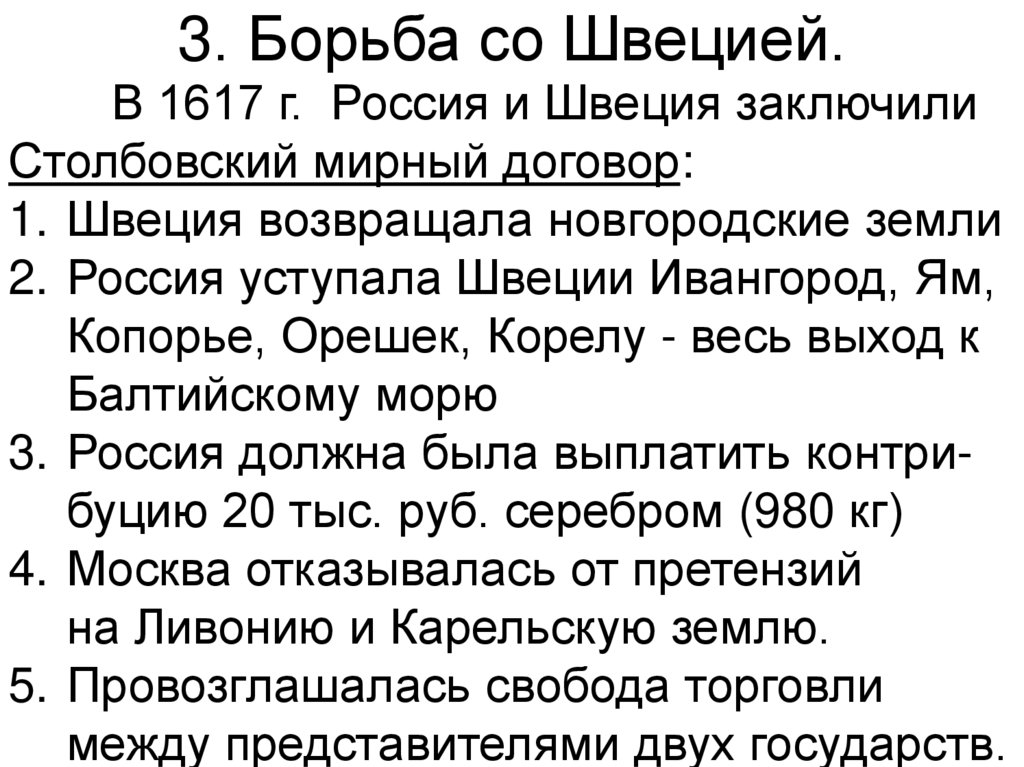 3. Борьба со Швецией.

В 1617 г. Россия и Швеция заключили Столбовский мирный договор:

1. Швеция возвращала новгородские земли
2. Россия уступала Швеции Ивангород, Ям, Копорье, Орешек, Корелу - весь выход к Балтийскому морю
3. Россия должна была выплатить контрибуцию 20 тыс. руб. серебром (980 кг)
4. Москва отказывалась от претензий на Ливонию и Карельскую землю.
5. Провозглашалась свобода торговли между представителями двух государств.